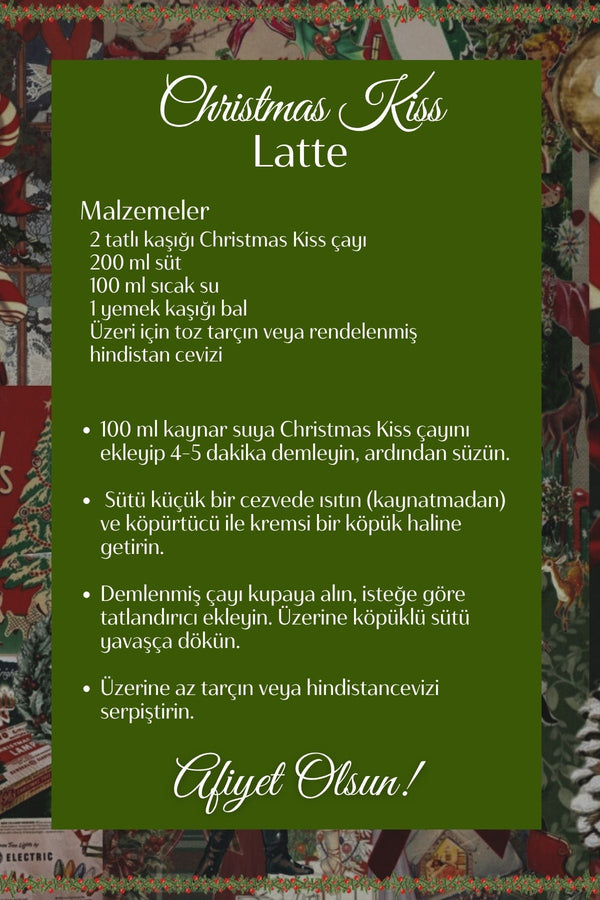 Christmas Kiss
Latte

Malzemeler
2 tatlı kaşığı Christmas Kiss çayı
200 ml süt
100 ml sıcak su
1 yemek kaşığı bal
Üzeri için toz tarçın veya rendelenmiş hindistan cevizi

• 100 ml kaynar suya Christmas Kiss çayını ekleyip 4-5 dakika demleyin, ardından süzün.

• Sütü küçük bir cezvede ısıtın (kaynatmadan) ve köpürtücü ile kremsi bir köpük haline getirin.

• Demlenmiş çayı kupaya alın, isteğe göre tatlandırıcı ekleyin. Üzerine köpüklü sütü yavaşça dökün.

• Üzerine az tarçın veya hindistancevizi serpiştirin.

Afiyet Olsun!

ELECTRIC